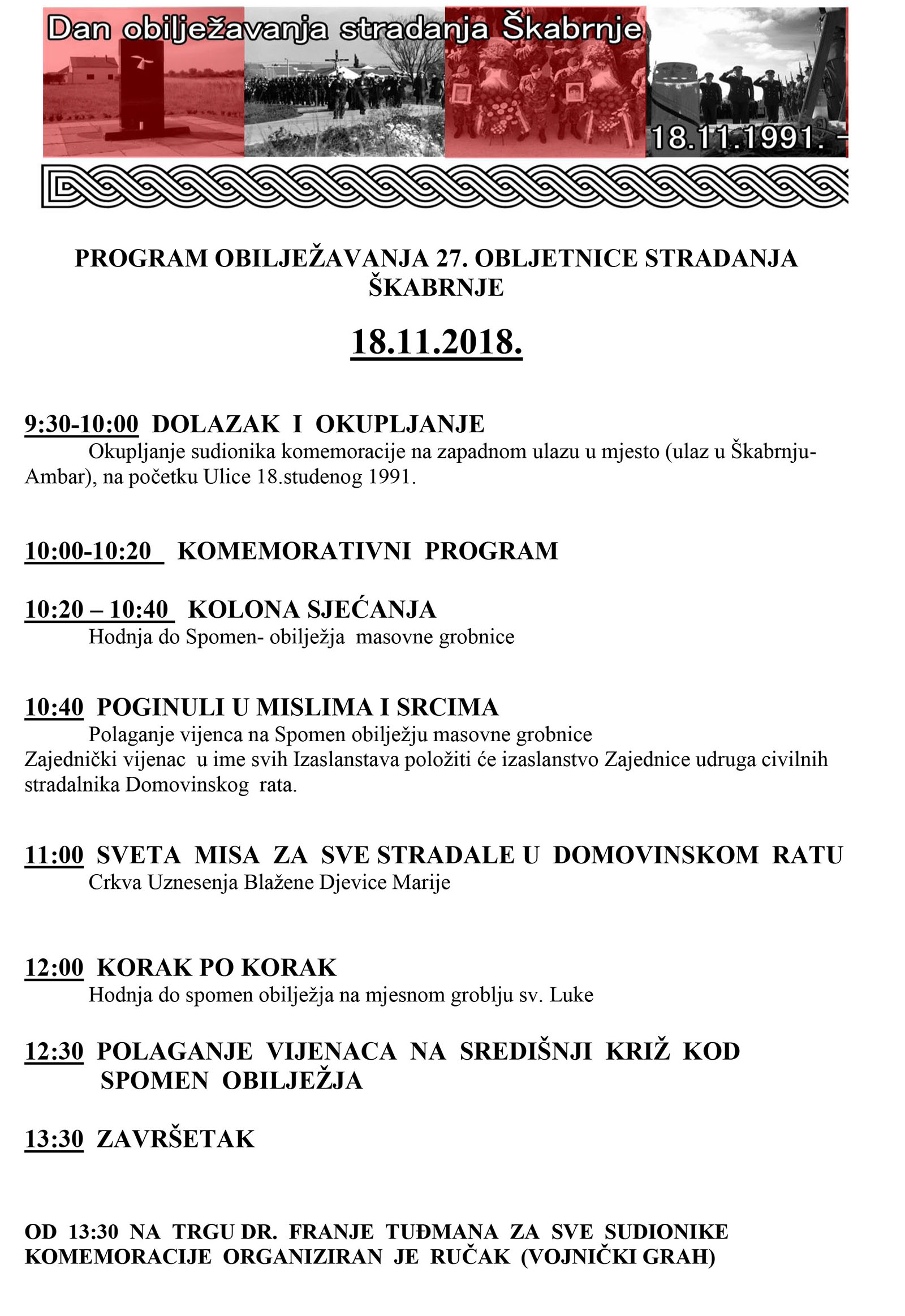 Dan obilježavanja stradanja Škabrnje

18.11.1991. -

PROGRAM OBILJEŽAVANJA 27. OBLJETNICE STRADANJA ŠKABRNJE

18.11.2018.

9:30-10:00 DOLAZAK I OKUPLJANJE
Okupljanje sudionika komemoracije na zapadnom ulazu u mjesto (ulaz u Škabrnju-Ambar), na početku Ulice 18.studenog 1991.

10:00-10:20 KOMEMORATIVNI PROGRAM

10:20 – 10:40 KOLONA SJEĆANJA
Hodnja do Spomen- obilježja masovne grobnice

10:40 POGINULI U MISLIMA I SRCIMA
Polaganje vijenca na Spomen obilježju masovne grobnice
Zajednički vijenac u ime svih Izaslanstava položiti će izaslanstvo Zajednice udruga civilnih stradalnika Domovinskog rata.

11:00 SVETA MISA ZA SVE STRADALE U DOMOVINSKOM RATU
Crkva Uznesenja Blažene Djevice Marije

12:00 KORAK PO KORAK
Hodnja do spomen obilježja na mjesnom groblju sv. Luke

12:30 POLAGANJE VIJENACA NA SREDIŠNJI KRIŽ KOD SPOMEN OBILJEŽJA

13:30 ZAVRŠETAK

OD 13:30 NA TRGU DR. FRANJE TUĐMANA ZA SVE SUDIONIKE KOMEMORACIJE ORGANIZIRAN JE RUČAK (VOJNIČKI GRAH)